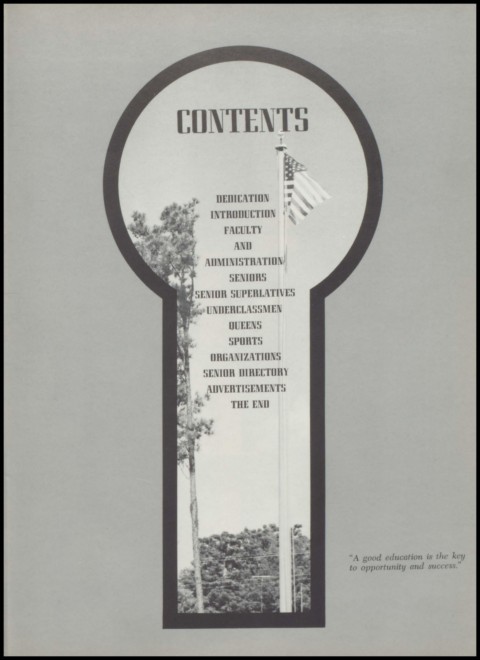 CONTENTS

DEDICATION
INTRODUCTION
FACULTY
AND
ADMINISTRATION
SENIORS
SENIOR SUPERLATIVES
UNDERCLASSMEN
QUEENS
SPORTS
ORGANIZATIONS
SENIOR DIRECTORY
ADVERTISEMENTS
THE END

"A good education is the key to opportunity and success."